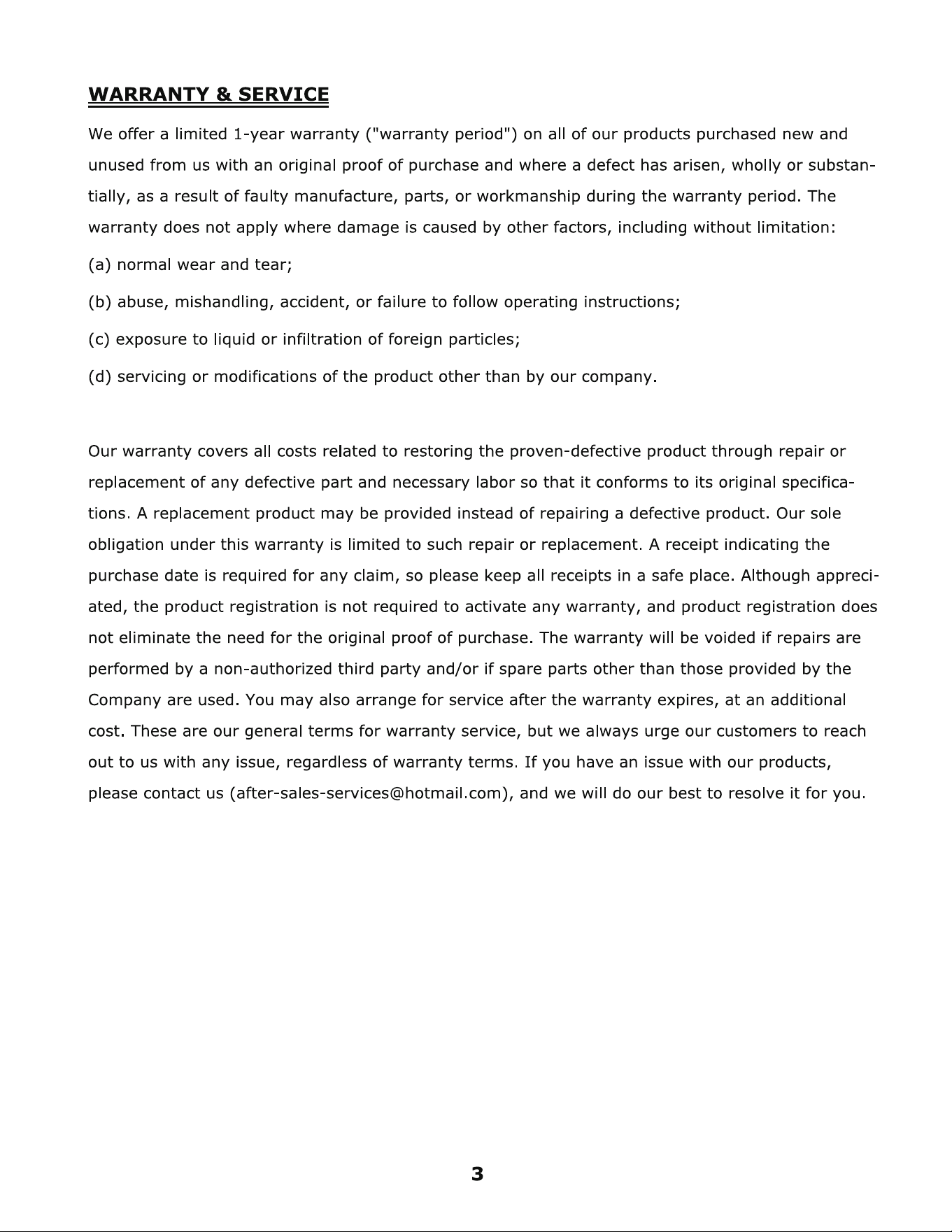 WARRANTY & SERVICE

We offer a limited 1-year warranty ("warranty period") on all of our products purchased new and unused from us with an original proof of purchase and where a defect has arisen, wholly or substantially, as a result of faulty manufacture, parts, or workmanship during the warranty period. The warranty does not apply where damage is caused by other factors, including without limitation:

(a) normal wear and tear;

(b) abuse, mishandling, accident, or failure to follow operating instructions;

(c) exposure to liquid or infiltration of foreign particles;

(d) servicing or modifications of the product other than by our company.

Our warranty covers all costs related to restoring the proven-defective product through repair or replacement of any defective part and necessary labor so that it conforms to its original specifications. A replacement product may be provided instead of repairing a defective product. Our sole obligation under this warranty is limited to such repair or replacement. A receipt indicating the purchase date is required for any claim, so please keep all receipts in a safe place. Although appreciated, the product registration is not required to activate any warranty, and product registration does not eliminate the need for the original proof of purchase. The warranty will be voided if repairs are performed by a non-authorized third party and/or if spare parts other than those provided by the Company are used. You may also arrange for service after the warranty expires, at an additional cost. These are our general terms for warranty service, but we always urge our customers to reach out to us with any issue, regardless of warranty terms. If you have an issue with our products, please contact us (after-sales-services@hotmail.com), and we will do our best to resolve it for you.

3